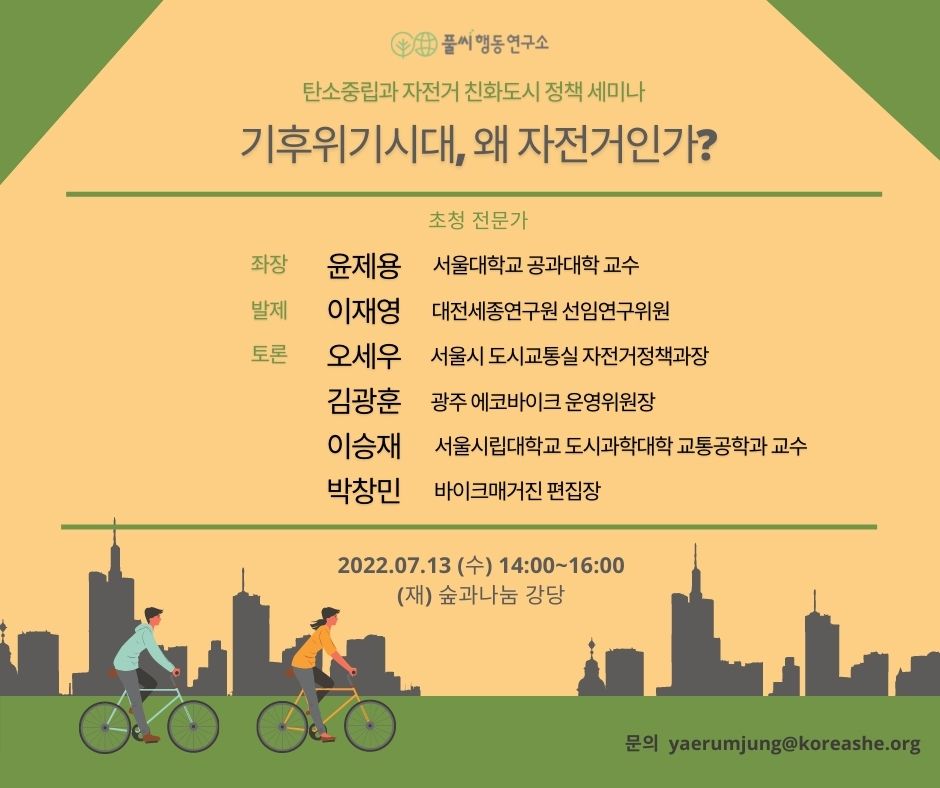 풀씨행동연구소

탄소중립과 자전거 친화도시 정책 세미나

기후위기시대, 왜 자전거인가?

초청 전문가

좌장 윤제용 서울대학교 공과대학 교수

발제 이재영 대전세종연구원 선임연구위원

토론 오세우 서울시 도시교통실 자전거정책과장

김광훈 광주 에코바이크 운영위원장

이승재 서울시립대학교 도시과학대학 교통공학과 교수

박창민 바이크매거진 편집장

2022.07.13 (수) 14:00~16:00

(재) 숲과나눔 강당

문의 yaerumjung@koreashe.org